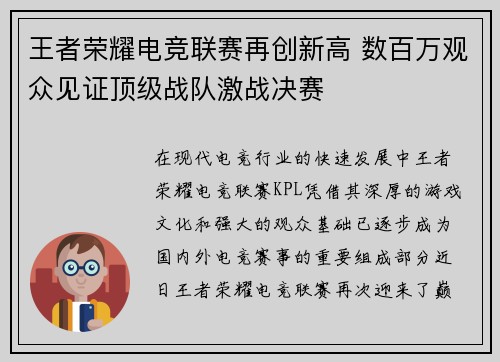 王者荣耀电竞联赛再创新高 数百万观众见证顶级战队激战决赛

在现代电竞行业的快速发展中王者荣耀电竞联赛KPL凭借其深厚的游戏文化和强大的观众基础已逐步成为国内外电竞赛事的重要组成部分近日王者荣耀电竞联赛再次迎来了巅